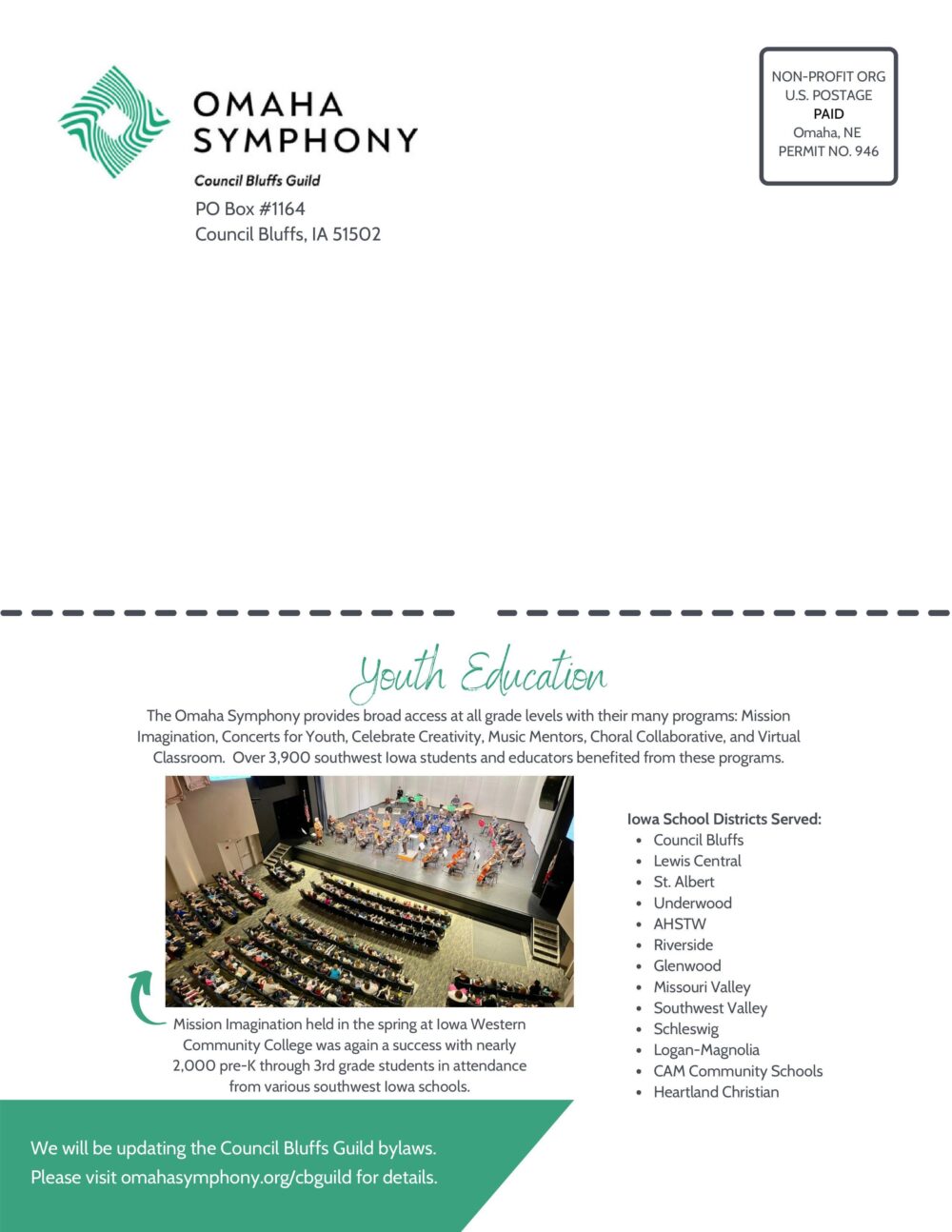 OMAHA SYMPHONY
Council Bluffs Guild
PO Box #1164
Council Bluffs, IA 51502

NON-PROFIT ORG
U.S. POSTAGE
PAID
Omaha, NE
PERMIT NO. 946

Youth Education

The Omaha Symphony provides broad access at all grade levels with their many programs: Mission Imagination, Concerts for Youth, Celebrate Creativity, Music Mentors, Choral Collaborative, and Virtual Classroom. Over 3,900 southwest Iowa students and educators benefited from these programs.

Mission Imagination held in the spring at Iowa Western Community College was again a success with nearly 2,000 pre-K through 3rd grade students in attendance from various southwest Iowa schools.

Iowa School Districts Served:
- Council Bluffs
- Lewis Central
- St. Albert
- Underwood
- AHSTW
- Riverside
- Glenwood
- Missouri Valley
- Southwest Valley
- Schleswig
- Logan-Magnolia
- CAM Community Schools
- Heartland Christian

We will be updating the Council Bluffs Guild bylaws.
Please visit omahasymphony.org/cbguild for details.